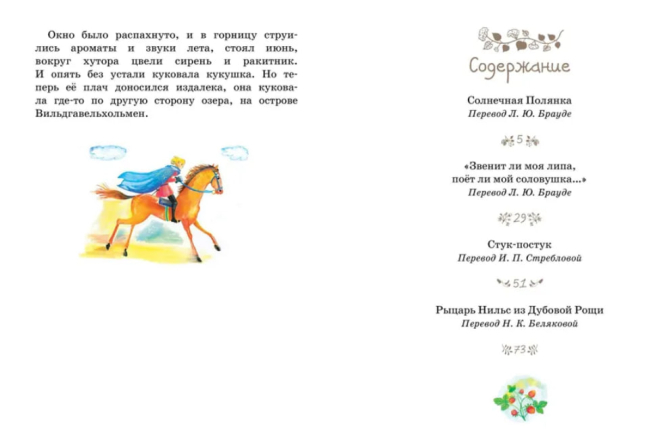 Окно было распахнуто, и в горницу струились ароматы и звуки лета, стоял июнь, вокруг хутора цвели сирень и ракитник. И опять без устали куковала кукушка. Но теперь её плач доносился издалека, она куковала где-то по другую сторону озера, на острове Вильдгавельхольмен.

Содержание

Солнечная Полянка
Перевод Л. Ю. Брауде

5

«Звенит ли моя липа,
поёт ли мой соловушка...»
Перевод Л. Ю. Брауде

29

Стук-постук
Перевод И. П. Стребловой

51

Рыцарь Нильс из Дубовой Рощи
Перевод Н. К. Беляковой

73